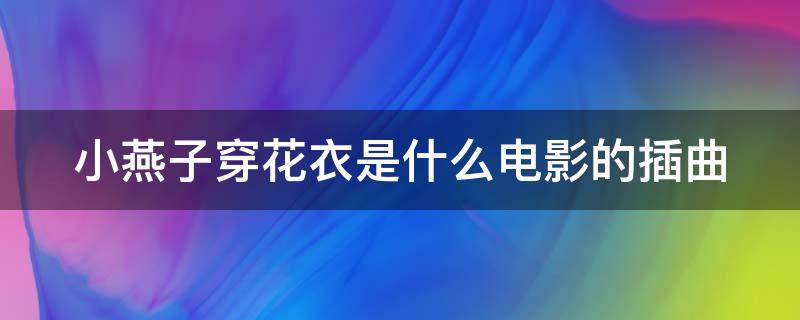 小燕子穿花衣是什么电影的插曲